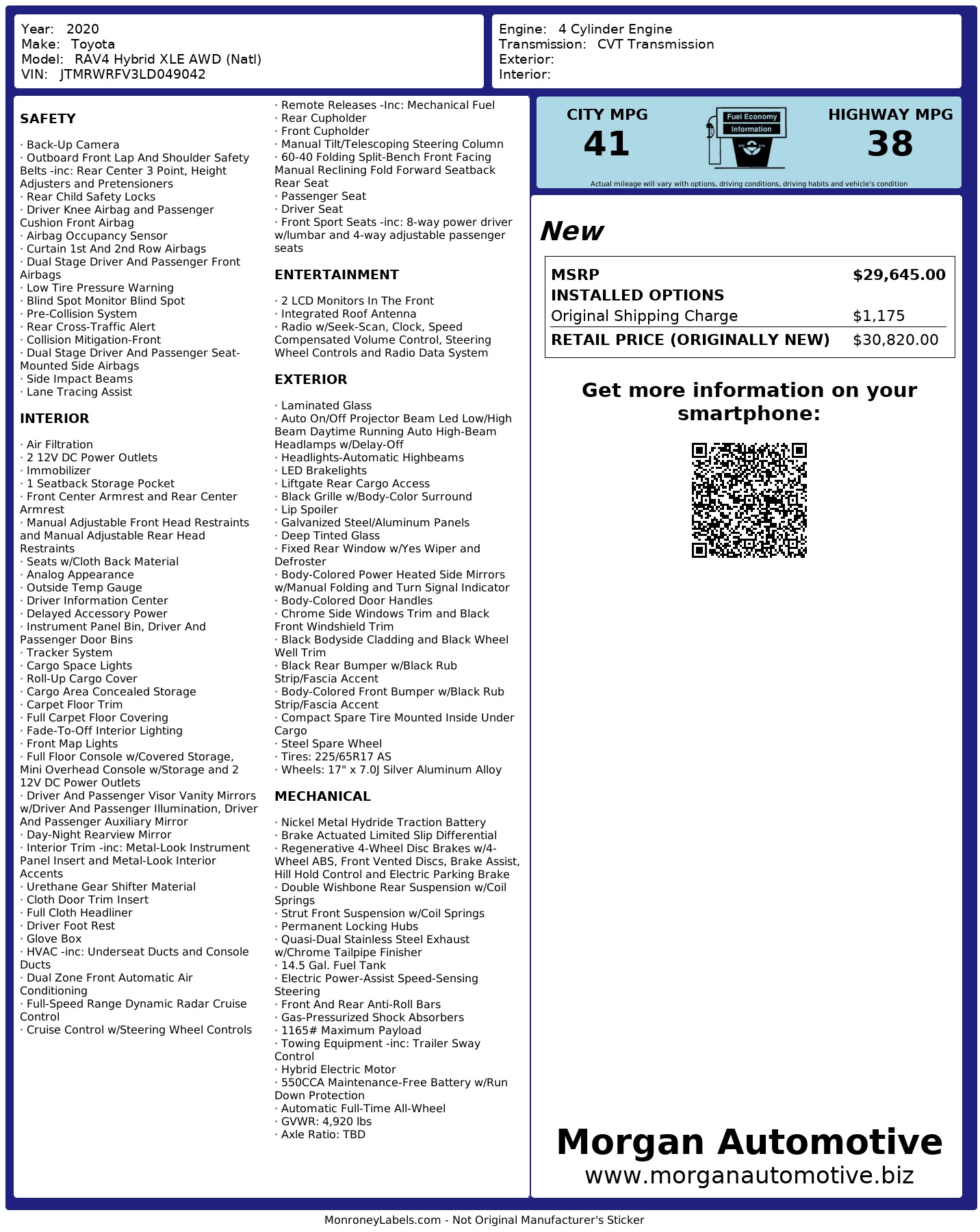 Year: 2020
Make: Toyota
Model: RAV4 Hybrid XLE AWD (Natl)
VIN: JTMRWRFV3LD049042

Engine: 4 Cylinder Engine
Transmission: CVT Transmission
Exterior:
Interior:

SAFETY

· Back-Up Camera
· Outboard Front Lap And Shoulder Safety Belts -inc: Rear Center 3 Point, Height Adjusters and Pretensioners
· Rear Child Safety Locks
· Driver Knee Airbag and Passenger Cushion Front Airbag
· Airbag Occupancy Sensor
· Curtain 1st And 2nd Row Airbags
· Dual Stage Driver And Passenger Front Airbags
· Low Tire Pressure Warning
· Blind Spot Monitor Blind Spot
· Pre-Collision System
· Rear Cross-Traffic Alert
· Collision Mitigation-Front
· Dual Stage Driver And Passenger Seat-Mounted Side Airbags
· Side Impact Beams
· Lane Tracing Assist

INTERIOR

· Air Filtration
· 2 12V DC Power Outlets
· Immobilizer
· 1 Seatback Storage Pocket
· Front Center Armrest and Rear Center Armrest
· Manual Adjustable Front Head Restraints and Manual Adjustable Rear Head Restraints
· Seats w/Cloth Back Material
· Analog Appearance
· Outside Temp Gauge
· Driver Information Center
· Delayed Accessory Power
· Instrument Panel Bin, Driver And Passenger Door Bins
· Tracker System
· Cargo Space Lights
· Roll-Up Cargo Cover
· Cargo Area Concealed Storage
· Carpet Floor Trim
· Full Carpet Floor Covering
· Fade-To-Off Interior Lighting
· Front Map Lights
· Full Floor Console w/Covered Storage, Mini Overhead Console w/Storage and 2 12V DC Power Outlets
· Driver And Passenger Visor Vanity Mirrors w/Driver And Passenger Illumination, Driver And Passenger Auxiliary Mirror
· Day-Night Rearview Mirror
· Interior Trim -inc: Metal-Look Instrument Panel Insert and Metal-Look Interior Accents
· Urethane Gear Shifter Material
· Cloth Door Trim Insert
· Full Cloth Headliner
· Driver Foot Rest
· Glove Box
· HVAC -inc: Underseat Ducts and Console Ducts
· Dual Zone Front Automatic Air Conditioning
· Full-Speed Range Dynamic Radar Cruise Control
· Cruise Control w/Steering Wheel Controls
· Remote Releases -Inc: Mechanical Fuel
· Rear Cupholder
· Front Cupholder
· Manual Tilt/Telescoping Steering Column
· 60-40 Folding Split-Bench Front Facing Manual Reclining Fold Forward Seatback Rear Seat
· Passenger Seat
· Driver Seat
· Front Sport Seats -inc: 8-way power driver w/lumbar and 4-way adjustable passenger seats

ENTERTAINMENT

· 2 LCD Monitors In The Front
· Integrated Roof Antenna
· Radio w/Seek-Scan, Clock, Speed Compensated Volume Control, Steering Wheel Controls and Radio Data System

EXTERIOR

· Laminated Glass
· Auto On/Off Projector Beam Led Low/High Beam Daytime Running Auto High-Beam Headlamps w/Delay-Off
· Headlights-Automatic Highbeams
· LED Brakelights
· Liftgate Rear Cargo Access
· Black Grille w/Body-Color Surround
· Lip Spoiler
· Galvanized Steel/Aluminum Panels
· Deep Tinted Glass
· Fixed Rear Window w/Yes Wiper and Defroster
· Body-Colored Power Heated Side Mirrors w/Manual Folding and Turn Signal Indicator
· Body-Colored Door Handles
· Chrome Side Windows Trim and Black Front Windshield Trim
· Black Bodyside Cladding and Black Wheel Well Trim
· Black Rear Bumper w/Black Rub Strip/Fascia Accent
· Body-Colored Front Bumper w/Black Rub Strip/Fascia Accent
· Compact Spare Tire Mounted Inside Under Cargo
· Steel Spare Wheel
· Tires: 225/65R17 AS
· Wheels: 17" x 7.0J Silver Aluminum Alloy

MECHANICAL

· Nickel Metal Hydride Traction Battery
· Brake Actuated Limited Slip Differential
· Regenerative 4-Wheel Disc Brakes w/4-Wheel ABS, Front Vented Discs, Brake Assist, Hill Hold Control and Electric Parking Brake
· Double Wishbone Rear Suspension w/Coil Springs
· Strut Front Suspension w/Coil Springs
· Permanent Locking Hubs
· Quasi-Dual Stainless Steel Exhaust w/Chrome Tailpipe Finisher
· 14.5 Gal. Fuel Tank
· Electric Power-Assist Speed-Sensing Steering
· Front And Rear Anti-Roll Bars
· Gas-Pressurized Shock Absorbers
· 1165# Maximum Payload
· Towing Equipment -inc: Trailer Sway Control
· Hybrid Electric Motor
· 550CCA Maintenance-Free Battery w/Run Down Protection
· Automatic Full-Time All-Wheel
· GVWR: 4,920 lbs
· Axle Ratio: TBD

CITY MPG
41

Fuel Economy Information

HIGHWAY MPG
38

Actual mileage will vary with options, driving conditions, driving habits and vehicle's condition

New

| MSRP | $29,645.00 |
|---|---|
| INSTALLED OPTIONS | |
| Original Shipping Charge | $1,175 |
| RETAIL PRICE (ORIGINALLY NEW) | $30,820.00 |

Get more information on your smartphone:

Morgan Automotive
www.morganautomotive.biz

MonroneyLabels.com - Not Original Manufacturer's Sticker